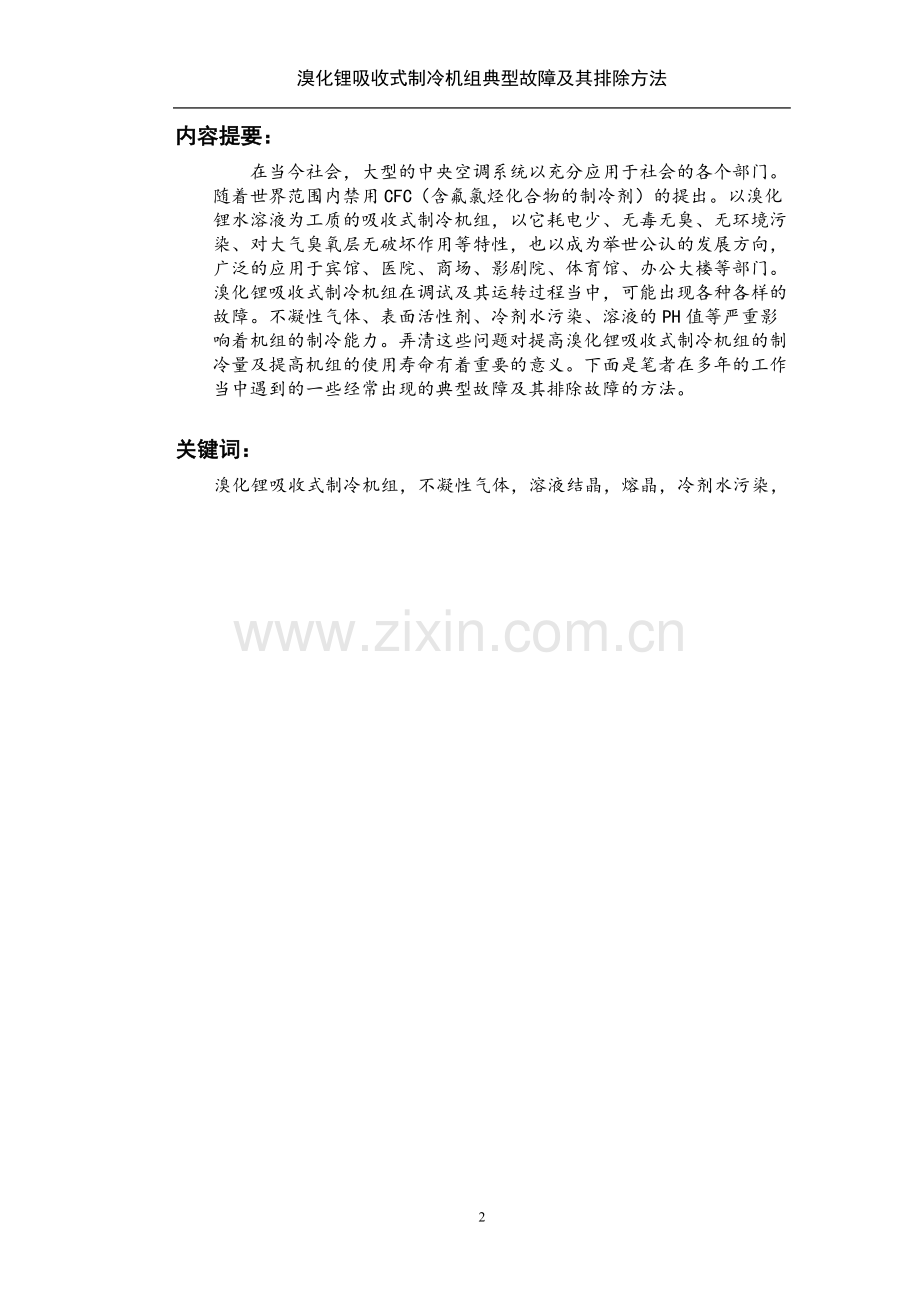 溴化锂吸收式制冷机组典型故障及其排除方法

内容提要：

在当今社会，大型的中央空调系统以充分应用于社会的各个部门。随着世界范围内禁用CFC（含氟氯烃化合物的制冷剂）的提出。以溴化锂水溶液为工质的吸收式制冷机组，以它耗电少、无毒无臭、无环境污染、对大气臭氧层无破坏作用等特性，也以成为举世公认的发展方向，广泛的应用于宾馆、医院、商场、影剧院、体育馆、办公大楼等部门。溴化锂吸收式制冷机组在调试及其运转过程当中，可能出现各种各样的故障。不凝性气体、表面活性剂、冷剂水污染、溶液的PH值等严重影响着机组的制冷能力。弄清这些问题对提高溴化锂吸收式制冷机组的制冷量及提高机组的使用寿命有着重要的意义。下面是笔者在多年的工作当中遇到的一些经常出现的典型故障及其排除故障的方法。

关键词：

溴化锂吸收式制冷机组，不凝性气体，溶液结晶，熔晶，冷剂水污染，

2

www.zixin.com.cn